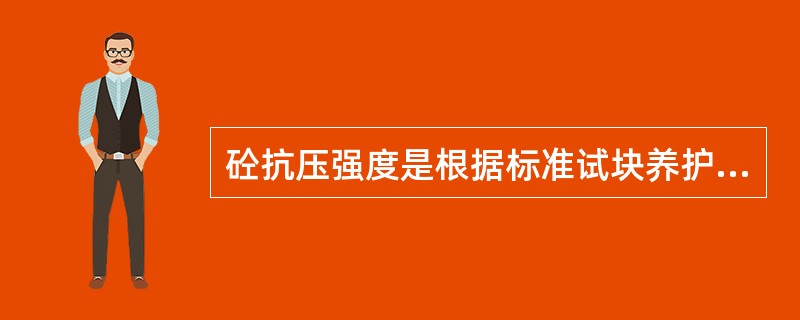 砼抗压强度是根据标准试块养护...